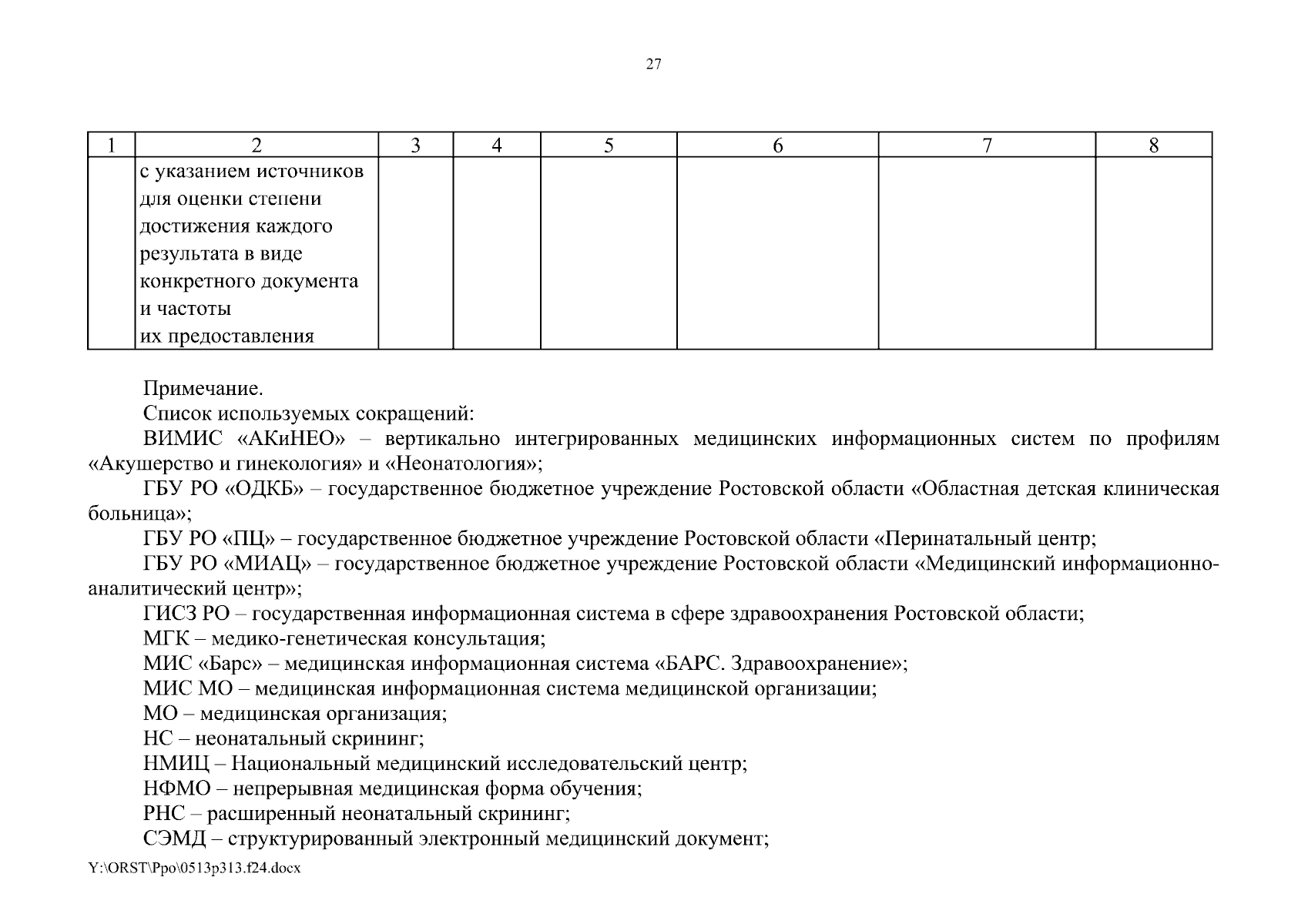 27

| 1 | 2 | 3 | 4 | 5 | 6 | 7 | 8 |
|---|---|---|---|---|---|---|---|
| | с указанием источников для оценки степени достижения каждого результата в виде конкретного документа и частоты их предоставления | | | | | | |

Примечание.

Список используемых сокращений:

ВИМИС «АКиНЕО» – вертикально интегрированных медицинских информационных систем по профилям «Акушерство и гинекология» и «Неонатология»;

ГБУ РО «ОДКБ» – государственное бюджетное учреждение Ростовской области «Областная детская клиническая больница»;

ГБУ РО «ПЦ» – государственное бюджетное учреждение Ростовской области «Перинатальный центр;

ГБУ РО «МИАЦ» – государственное бюджетное учреждение Ростовской области «Медицинский информационно-аналитический центр»;

ГИСЗ РО – государственная информационная система в сфере здравоохранения Ростовской области;

МГК – медико-генетическая консультация;

МИС «Барс» – медицинская информационная система «БАРС. Здравоохранение»;

МИС МО – медицинская информационная система медицинской организации;

МО – медицинская организация;

НС – неонатальный скрининг;

НМИЦ – Национальный медицинский исследовательский центр;

НФМО – непрерывная медицинская форма обучения;

РНС – расширенный неонатальный скрининг;

СЭМД – структурированный электронный медицинский документ;

Y:\ORST\Ppo\0513p313.f24.docx